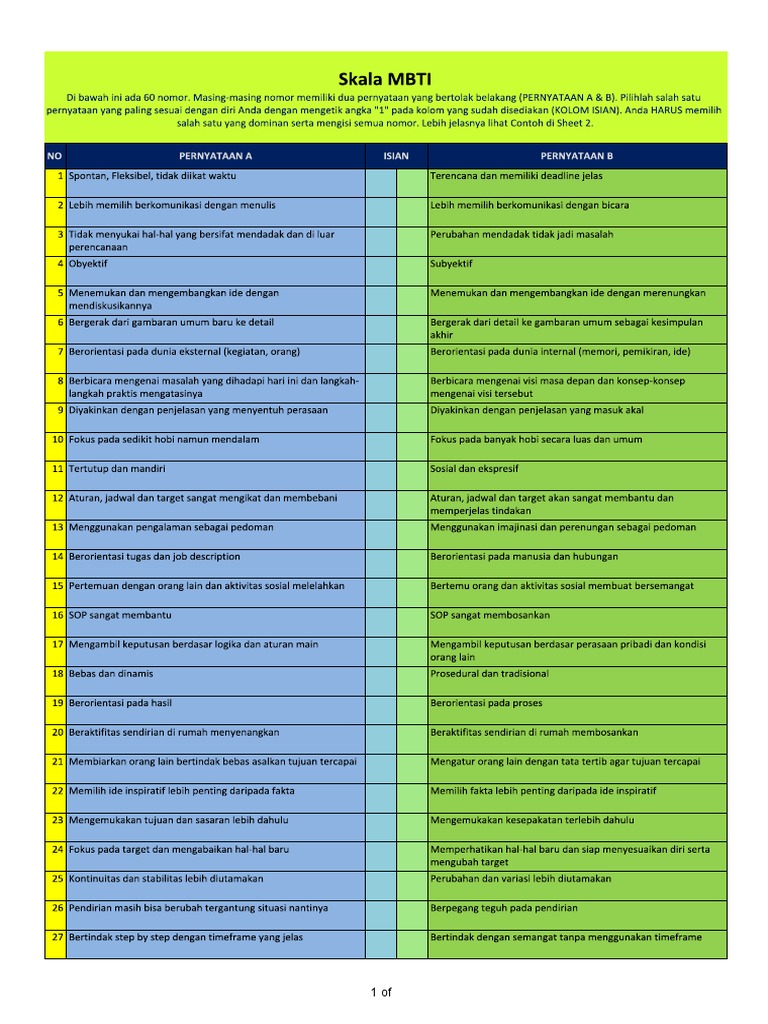 Skala MBTI

Di bawah ini ada 60 nomor. Masing-masing nomor memiliki dua pernyataan yang bertolak belakang (PERNYATAAN A & B). Pilihlah salah satu pernyataan yang paling sesuai dengan diri Anda dengan mengetik angka "1" pada kolom yang sudah disediakan (KOLOM ISIAN). Anda HARUS memilih salah satu yang dominan serta mengisi semua nomor. Lebih jelasnya lihat Contoh di Sheet 2.

| NO | PERNYATAAN A | ISIAN | | PERNYATAAN B |
|---|---|---|---|---|
| 1 | Spontan, Fleksibel, tidak diikat waktu | | | Terencana dan memiliki deadline jelas |
| 2 | Lebih memilih berkomunikasi dengan menulis | | | Lebih memilih berkomunikasi dengan bicara |
| 3 | Tidak menyukai hal-hal yang bersifat mendadak dan di luar perencanaan | | | Perubahan mendadak tidak jadi masalah |
| 4 | Obyektif | | | Subyektif |
| 5 | Menemukan dan mengembangkan ide dengan mendiskusikannya | | | Menemukan dan mengembangkan ide dengan merenungkan |
| 6 | Bergerak dari gambaran umum baru ke detail | | | Bergerak dari detail ke gambaran umum sebagai kesimpulan akhir |
| 7 | Berorientasi pada dunia eksternal (kegiatan, orang) | | | Berorientasi pada dunia internal (memori, pemikiran, ide) |
| 8 | Berbicara mengenai masalah yang dihadapi hari ini dan langkah-langkah praktis mengatasinya | | | Berbicara mengenai visi masa depan dan konsep-konsep mengenai visi tersebut |
| 9 | Diyakinkan dengan penjelasan yang menyentuh perasaan | | | Diyakinkan dengan penjelasan yang masuk akal |
| 10 | Fokus pada sedikit hobi namun mendalam | | | Fokus pada banyak hobi secara luas dan umum |
| 11 | Tertutup dan mandiri | | | Sosial dan ekspresif |
| 12 | Aturan, jadwal dan target sangat mengikat dan membebani | | | Aturan, jadwal dan target akan sangat membantu dan memperjelas tindakan |
| 13 | Menggunakan pengalaman sebagai pedoman | | | Menggunakan imajinasi dan perenungan sebagai pedoman |
| 14 | Berorientasi tugas dan job description | | | Berorientasi pada manusia dan hubungan |
| 15 | Pertemuan dengan orang lain dan aktivitas sosial melelahkan | | | Bertemu orang dan aktivitas sosial membuat bersemangat |
| 16 | SOP sangat membantu | | | SOP sangat membosankan |
| 17 | Mengambil keputusan berdasar logika dan aturan main | | | Mengambil keputusan berdasar perasaan pribadi dan kondisi orang lain |
| 18 | Bebas dan dinamis | | | Prosedural dan tradisional |
| 19 | Berorientasi pada hasil | | | Berorientasi pada proses |
| 20 | Beraktifitas sendirian di rumah menyenangkan | | | Beraktifitas sendirian di rumah membosankan |
| 21 | Membiarkan orang lain bertindak bebas asalkan tujuan tercapai | | | Mengatur orang lain dengan tata tertib agar tujuan tercapai |
| 22 | Memilih ide inspiratif lebih penting daripada fakta | | | Memilih fakta lebih penting daripada ide inspiratif |
| 23 | Mengemukakan tujuan dan sasaran lebih dahulu | | | Mengemukakan kesepakatan terlebih dahulu |
| 24 | Fokus pada target dan mengabaikan hal-hal baru | | | Memperhatikan hal-hal baru dan siap menyesuaikan diri serta mengubah target |
| 25 | Kontinuitas dan stabilitas lebih diutamakan | | | Perubahan dan variasi lebih diutamakan |
| 26 | Pendirian masih bisa berubah tergantung situasi nantinya | | | Berpegang teguh pada pendirian |
| 27 | Bertindak step by step dengan timeframe yang jelas | | | Bertindak dengan semangat tanpa menggunakan timeframe |

1 of